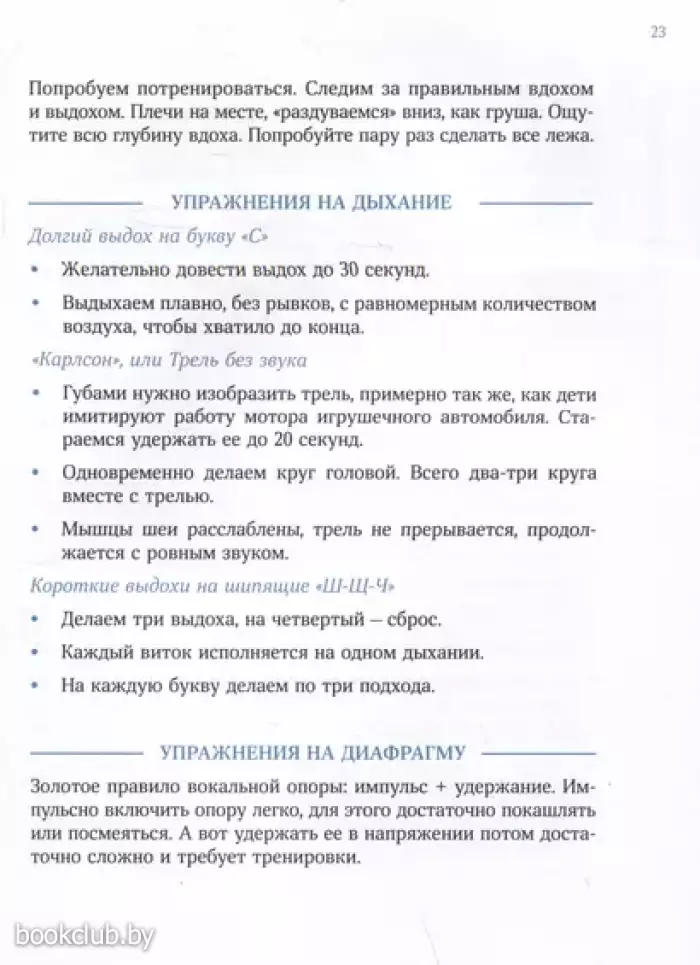 23

Попробуем потренироваться. Следим за правильным вдохом и выдохом. Плечи на месте, «раздуваемся» вниз, как груша. Ощутите всю глубину вдоха. Попробуйте пару раз сделать все лежа.

УПРАЖНЕНИЯ НА ДЫХАНИЕ

Долгий выдох на букву «С»

• Желательно довести выдох до 30 секунд.

• Выдыхаем плавно, без рывков, с равномерным количеством воздуха, чтобы хватило до конца.

«Карлсон», или Трель без звука

• Губами нужно изобразить трель, примерно так же, как дети имитируют работу мотора игрушечного автомобиля. Стараемся удержать ее до 20 секунд.

• Одновременно делаем круг головой. Всего два-три круга вместе с трелью.

• Мышцы шеи расслаблены, трель не прерывается, продолжается с ровным звуком.

Короткие выдохи на шипящие «Ш-Щ-Ч»

• Делаем три выдоха, на четвертый – сброс.

• Каждый виток исполняется на одном дыхании.

• На каждую букву делаем по три подхода.

УПРАЖНЕНИЯ НА ДИАФРАГМУ

Золотое правило вокальной опоры: импульс + удержание. Импульсно включить опору легко, для этого достаточно покашлять или посмеяться. А вот удержать ее в напряжении потом достаточно сложно и требует тренировки.

bookclub.by